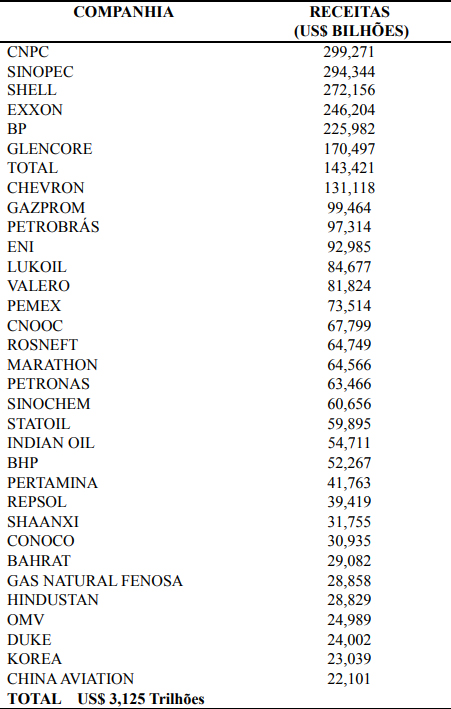 | COMPANHIA | RECEITAS (US$ BILHÕES) |
|---|---|
| CNPC | 299,271 |
| SINOPEC | 294,344 |
| SHELL | 272,156 |
| EXXON | 246,204 |
| BP | 225,982 |
| GLENCORE | 170,497 |
| TOTAL | 143,421 |
| CHEVRON | 131,118 |
| GAZPROM | 99,464 |
| PETROBRÁS | 97,314 |
| ENI | 92,985 |
| LUKOIL | 84,677 |
| VALERO | 81,824 |
| PEMEX | 73,514 |
| CNOOC | 67,799 |
| ROSNEFT | 64,749 |
| MARATHON | 64,566 |
| PETRONAS | 63,466 |
| SINOCHEM | 60,656 |
| STATOIL | 59,895 |
| INDIAN OIL | 54,711 |
| BHP | 52,267 |
| PERTAMINA | 41,763 |
| REPSOL | 39,419 |
| SHAANXI | 31,755 |
| CONOCO | 30,935 |
| BAHRAT | 29,082 |
| GAS NATURAL FENOSA | 28,858 |
| HINDUSTAN | 28,829 |
| OMV | 24,989 |
| DUKE | 24,002 |
| KOREA | 23,039 |
| CHINA AVIATION | 22,101 |
| TOTAL US$ 3,125 Trilhões | |